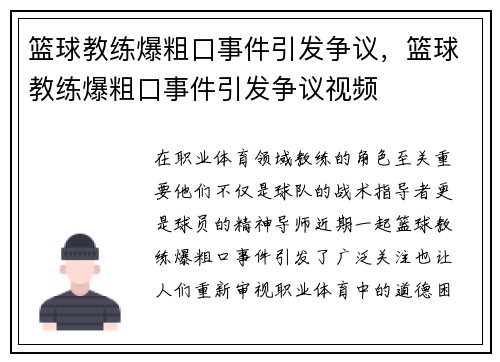 篮球教练爆粗口事件引发争议，篮球教练爆粗口事件引发争议视频

在职业体育领域教练的角色至关重要他们不仅是球队的战术指导者更是球员的精神导师近期一起篮球教练爆粗口事件引发了广泛关注也让人们重新审视职业体育中的道德困